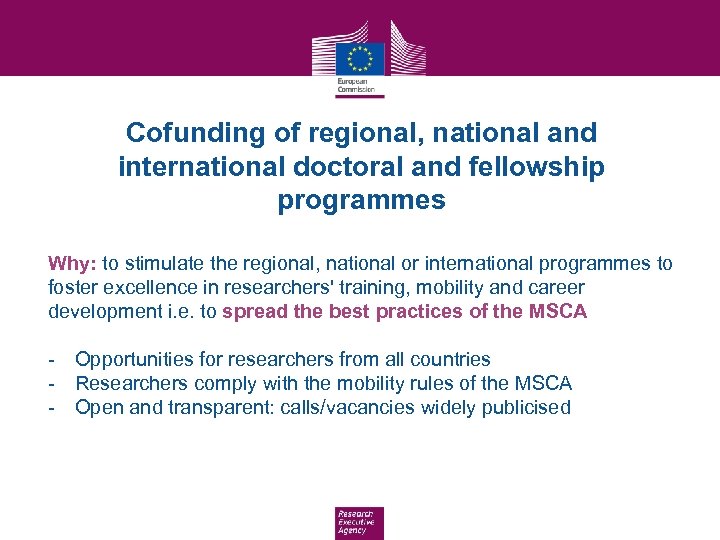 European Commission

Cofunding of regional, national and international doctoral and fellowship programmes

Why: to stimulate the regional, national or international programmes to foster excellence in researchers' training, mobility and career development i.e. to spread the best practices of the MSCA

- Opportunities for researchers from all countries
- Researchers comply with the mobility rules of the MSCA
- Open and transparent: calls/vacancies widely publicised

Research Executive Agency